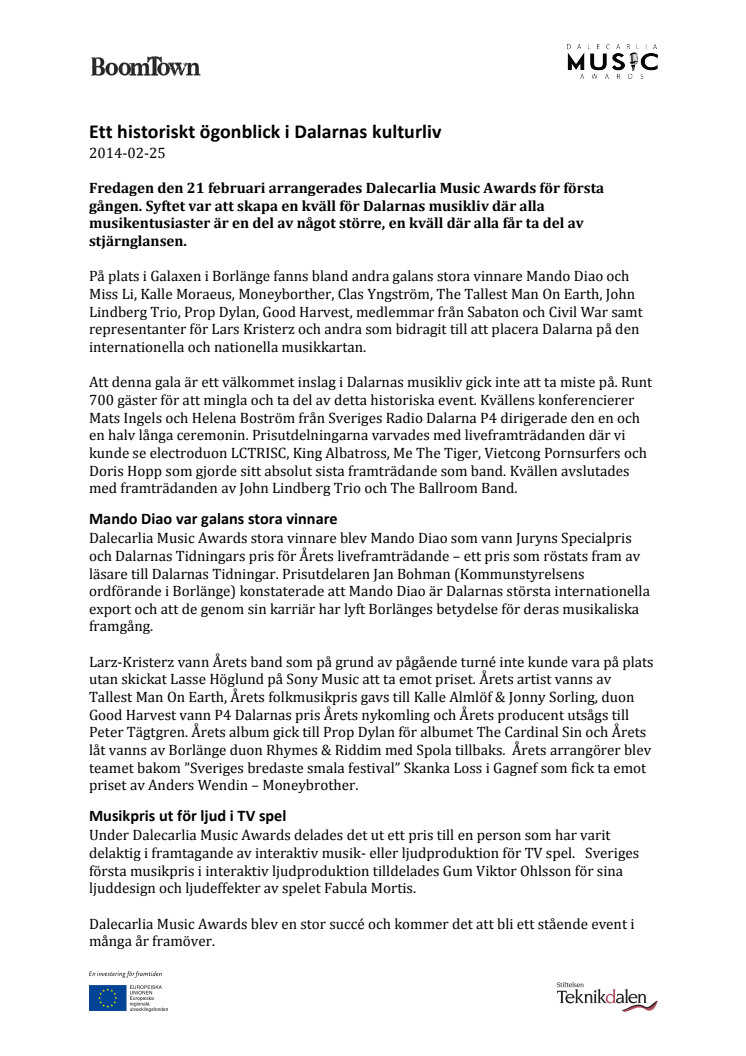 BoomTown

DALECARLIA MUSIC AWARDS

Ett historiskt ögonblick i Dalarnas kulturliv
2014-02-25

Fredagen den 21 februari arrangerades Dalecarlia Music Awards för första gången. Syftet var att skapa en kväll för Dalarnas musikliv där alla musikentusiaster är en del av något större, en kväll där alla får ta del av stjärnglansen.

På plats i Galaxen i Borlänge fanns bland andra galans stora vinnare Mando Diao och Miss Li, Kalle Moraeus, Moneyborther, Clas Yngström, The Tallest Man On Earth, John Lindberg Trio, Prop Dylan, Good Harvest, medlemmar från Sabaton och Civil War samt representanter för Lars Kristerz och andra som bidragit till att placera Dalarna på den internationella och nationella musikkartan.

Att denna gala är ett välkommet inslag i Dalarnas musikliv gick inte att ta miste på. Runt 700 gäster för att mingla och ta del av detta historiska event. Kvällens konferencierer Mats Ingels och Helena Boström från Sveriges Radio Dalarna P4 dirigerade den en och en halv långa ceremonin. Prisutdelningarna varvades med liveframträdanden där vi kunde se electroduon LCTRISC, King Albatross, Me The Tiger, Vietcong Pornsurfers och Doris Hopp som gjorde sitt absolut sista framträdande som band. Kvällen avslutades med framträdanden av John Lindberg Trio och The Ballroom Band.

Mando Diao var galans stora vinnare
Dalecarlia Music Awards stora vinnare blev Mando Diao som vann Juryns Specialpris och Dalarnas Tidningars pris för Årets liveframträdande – ett pris som röstats fram av läsare till Dalarnas Tidningar. Prisutdelaren Jan Bohman (Kommunstyrelsens ordförande i Borlänge) konstaterade att Mando Diao är Dalarnas största internationella export och att de genom sin karriär har lyft Borlänges betydelse för deras musikaliska framgång.

Larz-Kristerz vann Årets band som på grund av pågående turné inte kunde vara på plats utan skickat Lasse Höglund på Sony Music att ta emot priset. Årets artist vanns av Tallest Man On Earth, Årets folkmusikpris gavs till Kalle Almlöf & Jonny Sorling, duon Good Harvest vann P4 Dalarnas pris Årets nykomling och Årets producent utsågs till Peter Tägtgren. Årets album gick till Prop Dylan för albumet The Cardinal Sin och Årets låt vanns av Borlänge duon Rhymes & Riddim med Spola tillbaks. Årets arrangörer blev teamet bakom ”Sveriges bredaste smala festival” Skanka Loss i Gagnef som fick ta emot priset av Anders Wendin – Moneybrother.

Musikpris ut för ljud i TV spel
Under Dalecarlia Music Awards delades det ut ett pris till en person som har varit delaktig i framtagande av interaktiv musik- eller ljudproduktion för TV spel. Sveriges första musikpris i interaktiv ljudproduktion tilldelades Gum Viktor Ohlsson för sina ljuddesign och ljudeffekter av spelet Fabula Mortis.

Dalecarlia Music Awards blev en stor succé och kommer det att bli ett stående event i många år framöver.

En investering för framtiden
EUROPEISKA UNIONEN Europeiska regionala utvecklingsfonden

Stiftelsen Teknikdalen